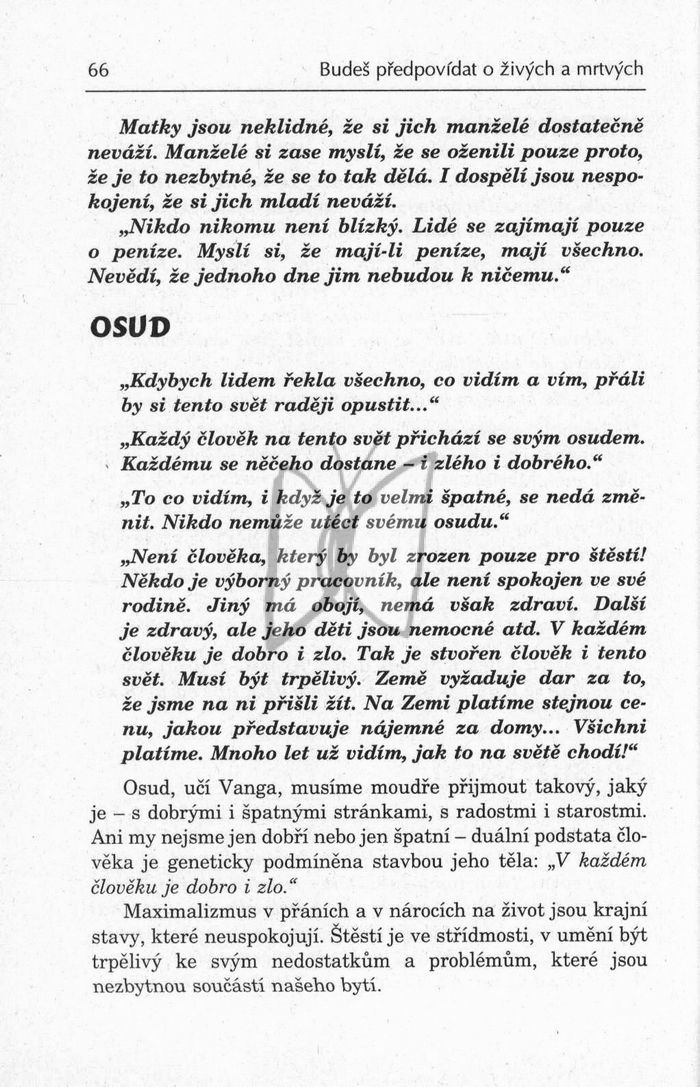 66 Budeš předpovídat o živých a mrtvých

Matky jsou neklidné, že si jich manželé dostatečně neváží. Manželé si zase myslí, že se oženili pouze proto, že je to nezbytné, že se to tak dělá. I dospělí jsou nespokojení, že si jich mladí neváží.

„Nikdo nikomu není blízký. Lidé se zajímají pouze o peníze. Myslí si, že mají-li peníze, mají všechno. Nevědí, že jednoho dne jim nebudou k ničemu.“

OSUD

„Kdybych lidem řekla všechno, co vidím a vím, přáli by si tento svět raději opustit...“

„Každý člověk na tento svět přichází se svým osudem. Každému se něčeho dostane – i zlého i dobrého.“

„To co vidím, i když je to velmi špatné, se nedá změnit. Nikdo nemůže utéct svému osudu.“

„Není člověka, který by byl zrozen pouze pro štěstí! Někdo je výborný pracovník, ale není spokojen ve své rodině. Jiný má obojí, nemá však zdraví. Další je zdravý, ale jeho děti jsou nemocné atd. V každém člověku je dobro i zlo. Tak je stvořen člověk i tento svět. Musí být trpělivý. Země vyžaduje dar za to, že jsme na ni přišli žít. Na Zemi platíme stejnou cenu, jakou představuje nájemné za domy... Všichni platíme. Mnoho let už vidím, jak to na světě chodí!“

Osud, učí Vanga, musíme moudře přijmout takový, jaký je – s dobrými i špatnými stránkami, s radostmi i starostmi. Ani my nejsme jen dobří nebo jen špatní – duální podstata člověka je geneticky podmíněna stavbou jeho těla: „V každém člověku je dobro i zlo.“

Maximalizmus v přáních a v nárocích na život jsou krajní stavy, které neuspokojují. Štěstí je ve střídmosti, v umění být trpělivý ke svým nedostatkům a problémům, které jsou nezbytnou součástí našeho bytí.